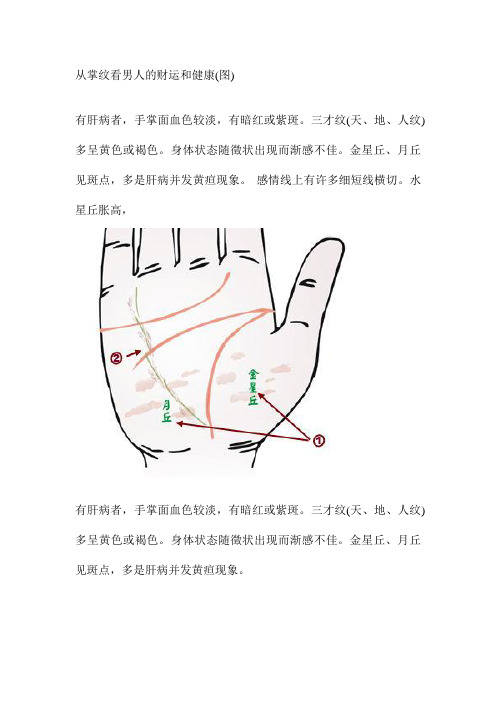 从掌纹看男人的财运和健康(图)

有肝病者，手掌面血色较淡，有暗红或紫斑。三才纹(天、地、人纹)多呈黄色或褐色。身体状态随微状出现而渐感不佳。金星丘、月丘见斑点，多是肝病并发黄疸现象。 感情线上有许多细短线横切。水星丘胀高，

②

金星丘

月丘

①

有肝病者，手掌面血色较淡，有暗红或紫斑。三才纹(天、地、人纹)多呈黄色或褐色。身体状态随微状出现而渐感不佳。金星丘、月丘见斑点，多是肝病并发黄疸现象。